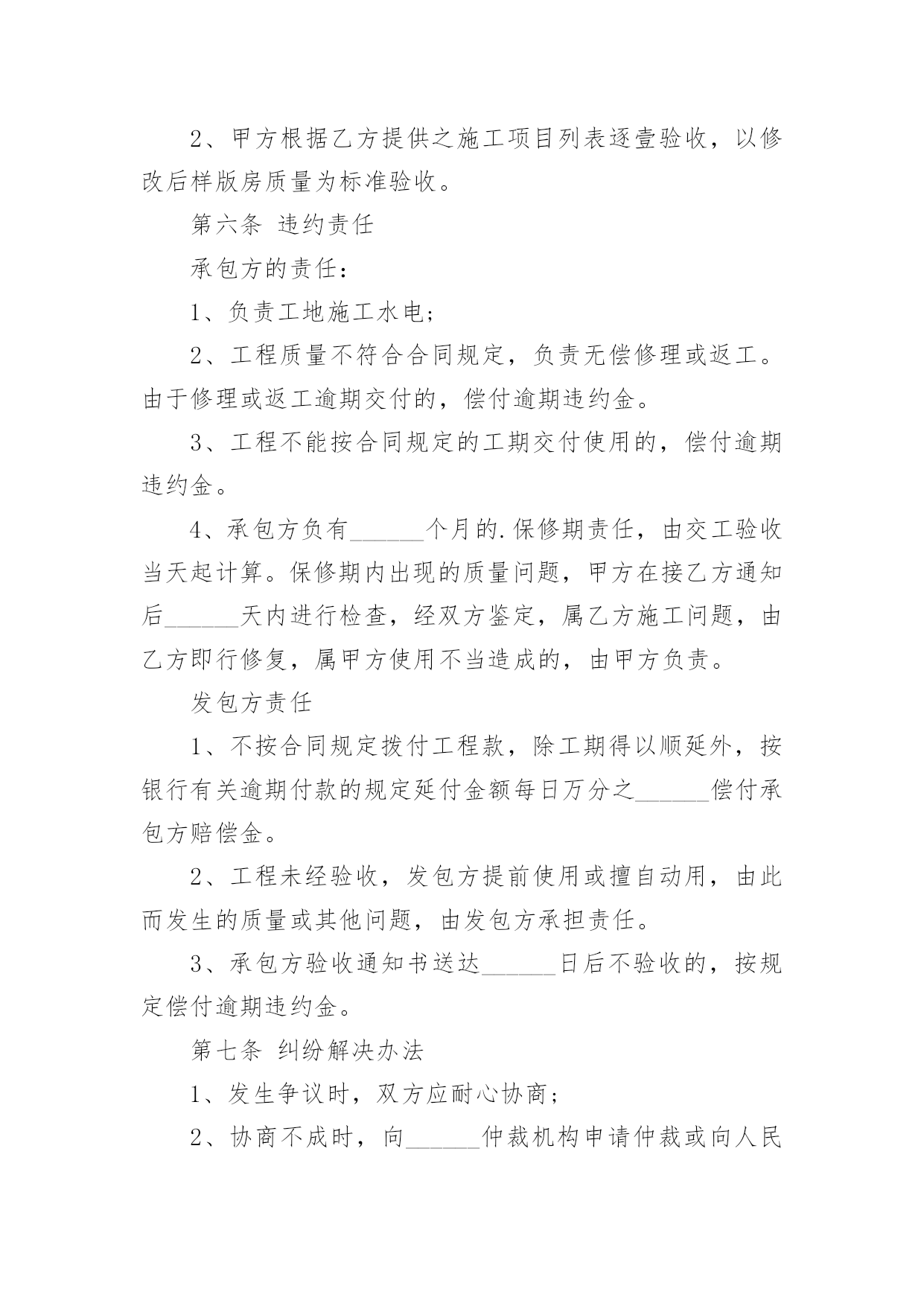 2、甲方根据乙方提供之施工项目列表逐壹验收，以修改后样版房质量为标准验收。

第六条 违约责任

承包方的责任：

1、负责工地施工水电；

2、工程质量不符合合同规定，负责无偿修理或返工。由于修理或返工逾期交付的，偿付逾期违约金。

3、工程不能按合同规定的工期交付使用的，偿付逾期违约金。

4、承包方负有______个月的.保修期责任，由交工验收当天起计算。保修期内出现的质量问题，甲方在接乙方通知后______天内进行检查，经双方鉴定，属乙方施工问题，由乙方即行修复，属甲方使用不当造成的，由甲方负责。

发包方责任

1、不按合同规定拨付工程款，除工期得以顺延外，按银行有关逾期付款的规定延付金额每日万分之______偿付承包方赔偿金。

2、工程未经验收，发包方提前使用或擅自动用，由此而发生的质量或其他问题，由发包方承担责任。

3、承包方验收通知书送达______日后不验收的，按规定偿付逾期违约金。

第七条 纠纷解决办法

1、发生争议时，双方应耐心协商；

2、协商不成时，向______仲裁机构申请仲裁或向人民